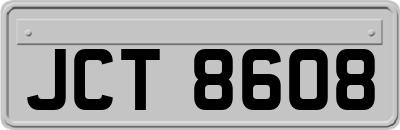 JCT 8608